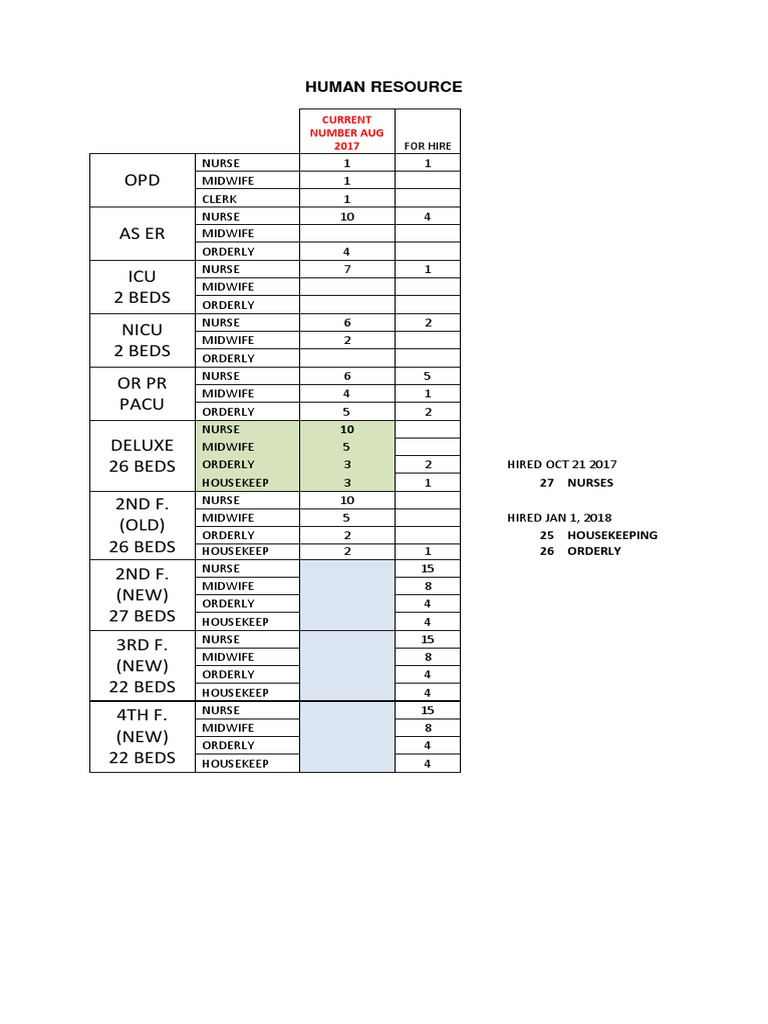 HUMAN RESOURCE

| | | CURRENT NUMBER AUG 2017 | FOR HIRE |
|---|---|---|---|
| OPD | NURSE | 1 | 1 |
| | MIDWIFE | 1 | |
| | CLERK | 1 | |
| AS ER | NURSE | 10 | 4 |
| | MIDWIFE | | |
| | ORDERLY | 4 | |
| ICU 2 BEDS | NURSE | 7 | 1 |
| | MIDWIFE | | |
| | ORDERLY | | |
| NICU 2 BEDS | NURSE | 6 | 2 |
| | MIDWIFE | 2 | |
| | ORDERLY | | |
| OR PR PACU | NURSE | 6 | 5 |
| | MIDWIFE | 4 | 1 |
| | ORDERLY | 5 | 2 |
| DELUXE 26 BEDS | NURSE | 10 | |
| | MIDWIFE | 5 | |
| | ORDERLY | 3 | 2 |
| | HOUSEKEEP | 3 | 1 |
| 2ND F. (OLD) 26 BEDS | NURSE | 10 | |
| | MIDWIFE | 5 | |
| | ORDERLY | 2 | |
| | HOUSEKEEP | 2 | 1 |
| 2ND F. (NEW) 27 BEDS | NURSE | | 15 |
| | MIDWIFE | | 8 |
| | ORDERLY | | 4 |
| | HOUSEKEEP | | 4 |
| 3RD F. (NEW) 22 BEDS | NURSE | | 15 |
| | MIDWIFE | | 8 |
| | ORDERLY | | 4 |
| | HOUSEKEEP | | 4 |
| 4TH F. (NEW) 22 BEDS | NURSE | | 15 |
| | MIDWIFE | | 8 |
| | ORDERLY | | 4 |
| | HOUSEKEEP | | 4 |

HIRED OCT 21 2017
27 NURSES

HIRED JAN 1, 2018
25 HOUSEKEEPING
26 ORDERLY